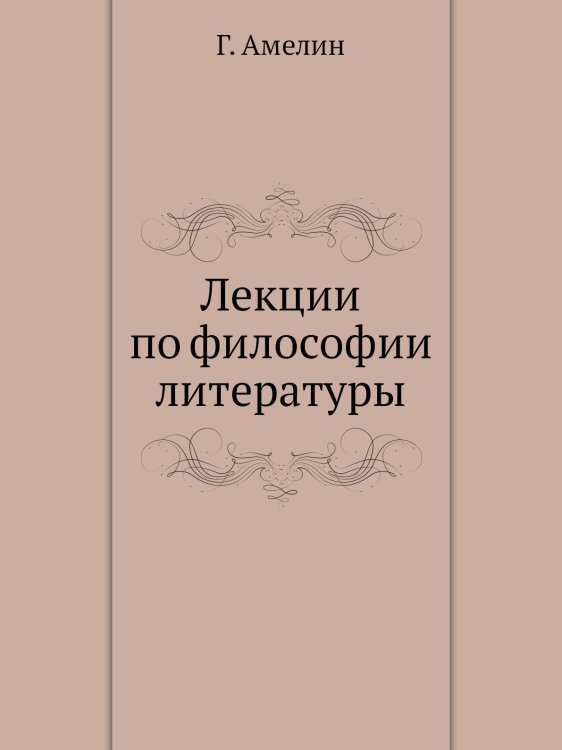 Г. Амелин

Лекции
по философии
литературы